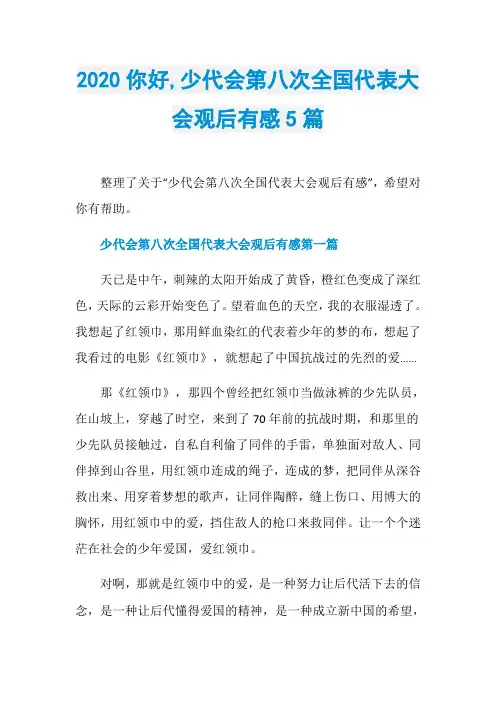 2020 你好,少代会第八次全国代表大会观后有感 5 篇

整理了关于“少代会第八次全国代表大会观后有感”，希望对你有帮助。

少代会第八次全国代表大会观后有感第一篇

天已是中午，刺辣的太阳开始成了黄昏，橙红色变成了深红色，天际的云彩开始变色了。望着血色的天空，我的衣服湿透了。我想起了红领巾，那用鲜血染红的代表着少年的梦的布，想起了我看过的电影《红领巾》，就想起了中国抗战过的先烈的爱......

那《红领巾》，那四个曾经把红领巾当做泳裤的少先队员，在山坡上，穿越了时空，来到了 70 年前的抗战时期，和那里的少先队员接触过，自私自利偷了同伴的手雷，单独面对敌人、同伴掉到山谷里，用红领巾连成的绳子，连成的梦，把同伴从深谷救出来、用穿着梦想的歌声，让同伴陶醉，缝上伤口、用博大的胸怀，用红领巾中的爱，挡住敌人的枪口来救同伴。让一个个迷茫在社会的少年爱国，爱红领巾。

对啊，那就是红领巾中的爱，是一种努力让后代活下去的信念，是一种让后代懂得爱国的精神，是一种成立新中国的希望，